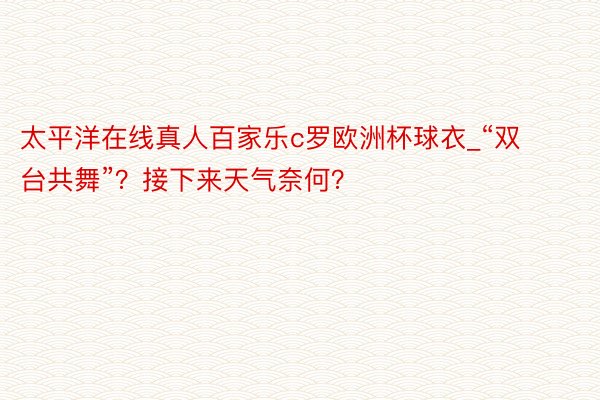 太平洋在线真人百家乐c罗欧洲杯球衣_“双台共舞”？接下来天气奈何?